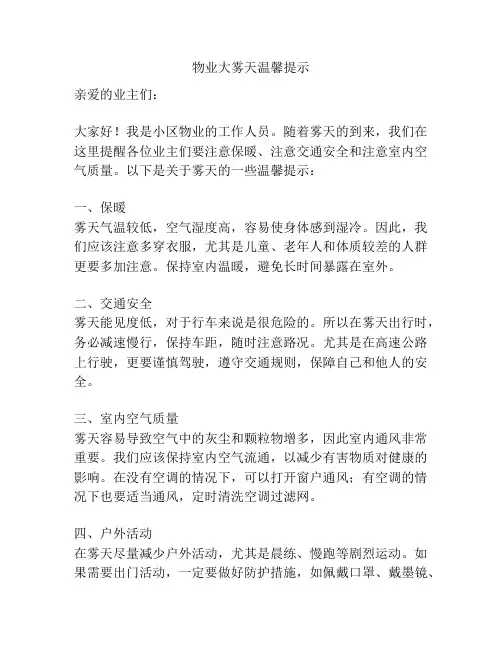 物业大雾天温馨提示

亲爱的业主们：

大家好！我是小区物业的工作人员。随着雾天的到来，我们在这里提醒各位业主们要注意保暖、注意交通安全和注意室内空气质量。以下是关于雾天的一些温馨提示：

一、保暖
雾天气温较低，空气湿度高，容易使身体感到湿冷。因此，我们应该注意多穿衣服，尤其是儿童、老年人和体质较差的人群更要多加注意。保持室内温暖，避免长时间暴露在室外。

二、交通安全
雾天能见度低，对于行车来说是很危险的。所以在雾天出行时，务必减速慢行，保持车距，随时注意路况。尤其是在高速公路上行驶，更要谨慎驾驶，遵守交通规则，保障自己和他人的安全。

三、室内空气质量
雾天容易导致空气中的灰尘和颗粒物增多，因此室内通风非常重要。我们应该保持室内空气流通，以减少有害物质对健康的影响。在没有空调的情况下，可以打开窗户通风；有空调的情况下也要适当通风，定时清洗空调过滤网。

四、户外活动
在雾天尽量减少户外活动，尤其是晨练、慢跑等剧烈运动。如果需要出门活动，一定要做好防护措施，如佩戴口罩、戴墨镜、